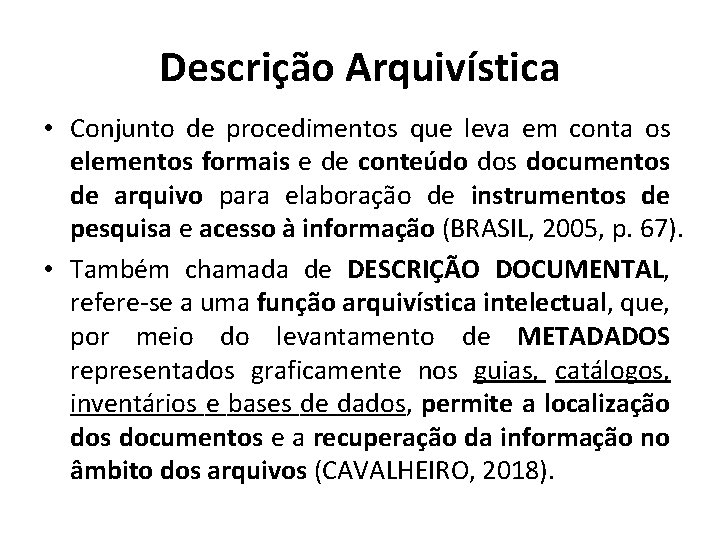 Descrição Arquivística

• Conjunto de procedimentos que leva em conta os elementos formais e de conteúdo dos documentos de arquivo para elaboração de instrumentos de pesquisa e acesso à informação (BRASIL, 2005, p. 67).

• Também chamada de DESCRIÇÃO DOCUMENTAL, refere-se a uma função arquivística intelectual, que, por meio do levantamento de METADADOS representados graficamente nos guias, catálogos, inventários e bases de dados, permite a localização dos documentos e a recuperação da informação no âmbito dos arquivos (CAVALHEIRO, 2018).